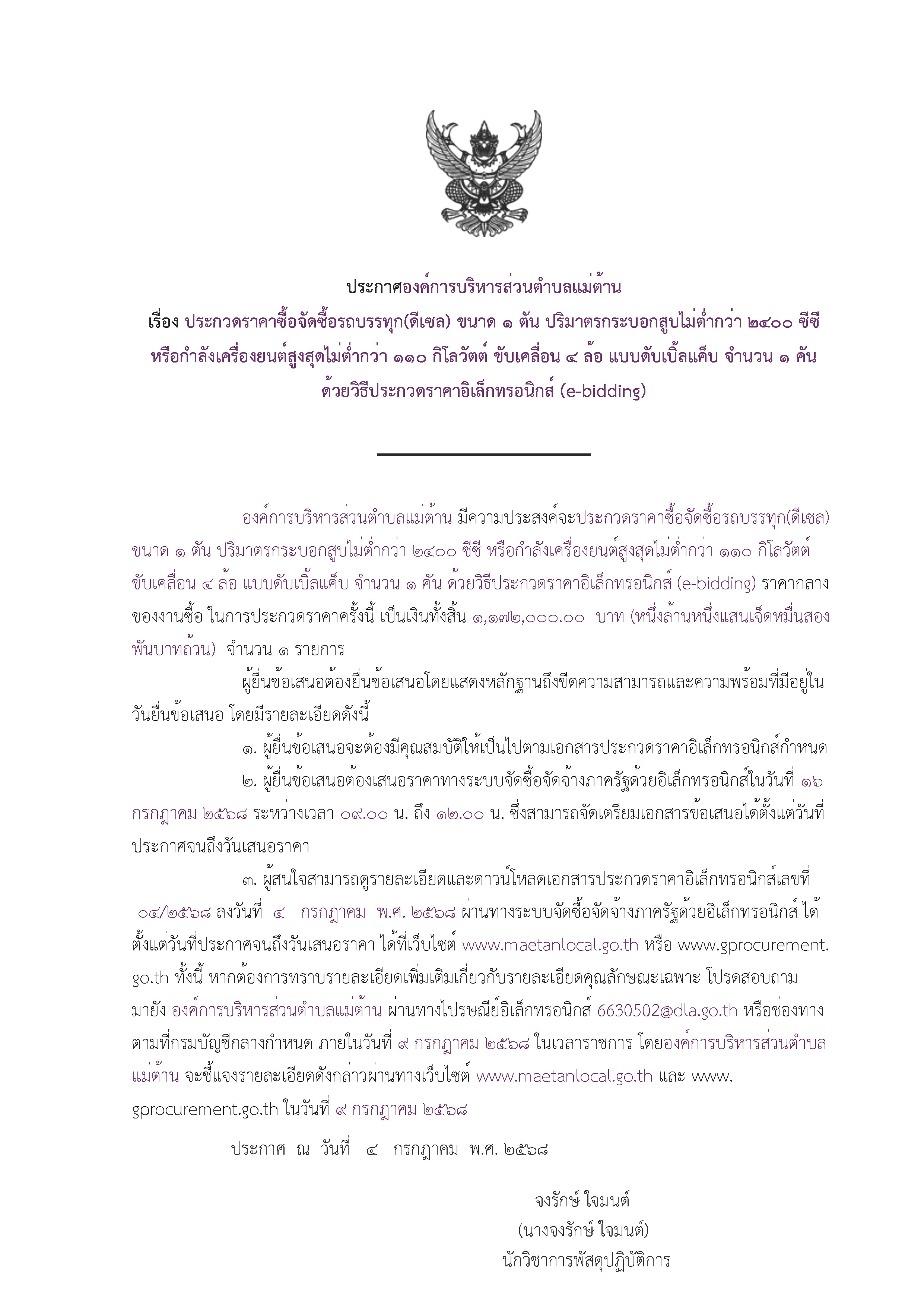 ประกาศองค์การบริหารส่วนตำบลแม่ต้าน
เรื่อง ประกวดราคาซื้อจัดซื้อรถบรรทุก(ดีเซล) ขนาด ๑ ตัน ปริมาตรกระบอกสูบไม่ต่ำกว่า ๒๔๐๐ ซีซี หรือกำลังเครื่องยนต์สูงสุดไม่ต่ำกว่า ๑๑๐ กิโลวัตต์ ขับเคลื่อน ๔ ล้อ แบบดับเบิ้ลแค็บ จำนวน ๑ คัน ด้วยวิธีประกวดราคาอิเล็กทรอนิกส์ (e-bidding)

องค์การบริหารส่วนตำบลแม่ต้าน มีความประสงค์จะประกวดราคาซื้อจัดซื้อรถบรรทุก(ดีเซล) ขนาด ๑ ตัน ปริมาตรกระบอกสูบไม่ต่ำกว่า ๒๔๐๐ ซีซี หรือกำลังเครื่องยนต์สูงสุดไม่ต่ำกว่า ๑๑๐ กิโลวัตต์ ขับเคลื่อน ๔ ล้อ แบบดับเบิ้ลแค็บ จำนวน ๑ คัน ด้วยวิธีประกวดราคาอิเล็กทรอนิกส์ (e-bidding) ราคากลางของงานซื้อ ในการประกวดราคาครั้งนี้ เป็นเงินทั้งสิ้น ๑,๑๗๒,๐๐๐.๐๐ บาท (หนึ่งล้านหนึ่งแสนเจ็ดหมื่นสองพันบาทถ้วน) จำนวน ๑ รายการ

ผู้ยื่นข้อเสนอต้องยื่นข้อเสนอโดยแสดงหลักฐานถึงขีดความสามารถและความพร้อมที่มีอยู่ในวันยื่นข้อเสนอ โดยมีรายละเอียดดังนี้

๑. ผู้ยื่นข้อเสนอจะต้องมีคุณสมบัติให้เป็นไปตามเอกสารประกวดราคาอิเล็กทรอนิกส์กำหนด

๒. ผู้ยื่นข้อเสนอต้องเสนอราคาทางระบบจัดซื้อจัดจ้างภาครัฐด้วยอิเล็กทรอนิกส์ในวันที่ ๑๖ กรกฎาคม ๒๕๖๘ ระหว่างเวลา ๐๙.๐๐ น. ถึง ๑๒.๐๐ น. ซึ่งสามารถจัดเตรียมเอกสารข้อเสนอได้ตั้งแต่วันที่ประกาศจนถึงวันเสนอราคา

๓. ผู้สนใจสามารถดูรายละเอียดและดาวน์โหลดเอกสารประกวดราคาอิเล็กทรอนิกส์เลขที่ ๐๔/๒๕๖๘ ลงวันที่ ๔ กรกฎาคม พ.ศ. ๒๕๖๘ ผ่านทางระบบจัดซื้อจัดจ้างภาครัฐด้วยอิเล็กทรอนิกส์ ได้ตั้งแต่วันที่ประกาศจนถึงวันเสนอราคา ได้ที่เว็บไซต์ www.maetanlocal.go.th หรือ www.gprocurement.go.th ทั้งนี้ หากต้องการทราบรายละเอียดเพิ่มเติมเกี่ยวกับรายละเอียดคุณลักษณะเฉพาะ โปรดสอบถามมายัง องค์การบริหารส่วนตำบลแม่ต้าน ผ่านทางไปรษณีย์อิเล็กทรอนิกส์ 6630502@dla.go.th หรือช่องทางตามที่กรมบัญชีกลางกำหนด ภายในวันที่ ๙ กรกฎาคม ๒๕๖๘ ในเวลาราชการ โดยองค์การบริหารส่วนตำบลแม่ต้าน จะชี้แจงรายละเอียดดังกล่าวผ่านทางเว็บไซต์ www.maetanlocal.go.th และ www.gprocurement.go.th ในวันที่ ๙ กรกฎาคม ๒๕๖๘

ประกาศ ณ วันที่ ๔ กรกฎาคม พ.ศ. ๒๕๖๘

จงรักษ์ ใจมนต์
(นางจงรักษ์ ใจมนต์)
นักวิชาการพัสดุปฏิบัติการ